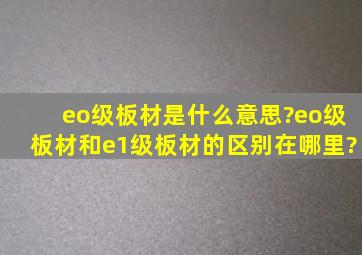 eo级板材是什么意思?eo级板材和e1级板材的区别在哪里?